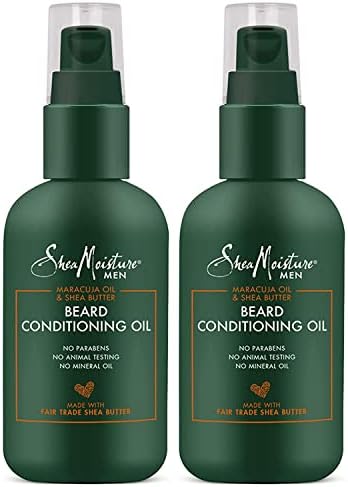 SheaMoisture® MEN
MARACUJA OIL & SHEA BUTTER
BEARD CONDITIONING OIL
NO PARABENS
NO ANIMAL TESTING
NO MINERAL OIL
MADE WITH FAIR TRADE SHEA BUTTER

SheaMoisture® MEN
MARACUJA OIL & SHEA BUTTER
BEARD CONDITIONING OIL
NO PARABENS
NO ANIMAL TESTING
NO MINERAL OIL
MADE WITH FAIR TRADE SHEA BUTTER